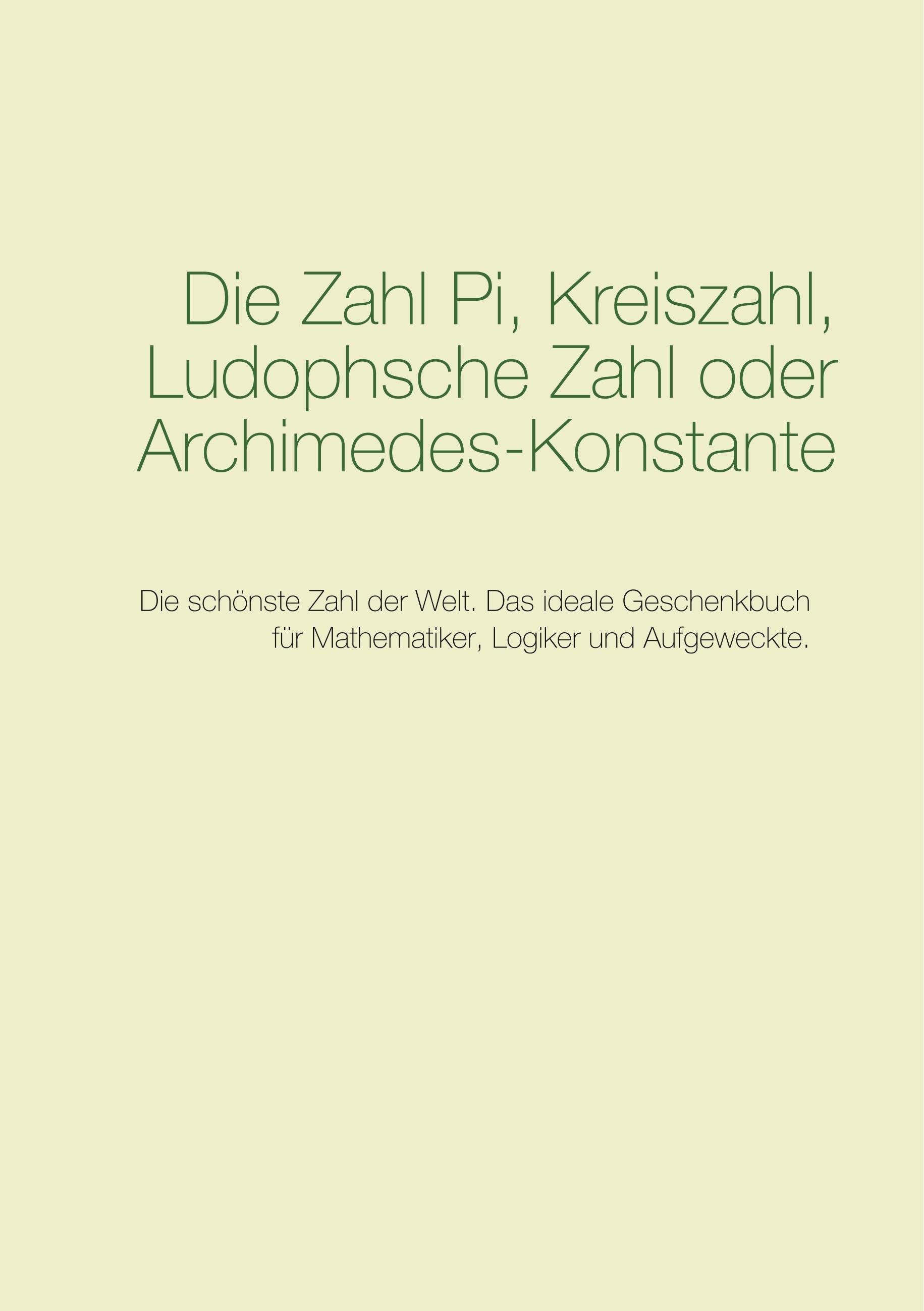 Die Zahl Pi, Kreiszahl, Ludophsche Zahl oder Archimedes-Konstante

Die schönste Zahl der Welt. Das ideale Geschenkbuch für Mathematiker, Logiker und Aufgeweckte.